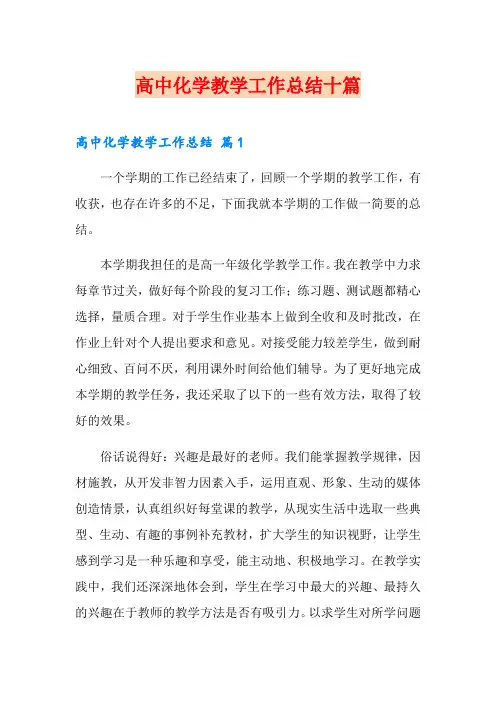 高中化学教学工作总结十篇

高中化学教学工作总结 篇1

一个学期的工作已经结束了，回顾一个学期的教学工作，有收获，也存在许多的不足，下面我就本学期的工作做一简要的总结。

本学期我担任的是高一年级化学教学工作。我在教学中力求每章节过关，做好每个阶段的复习工作；练习题、测试题都精心选择，量质合理。对于学生作业基本上做到全收和及时批改，在作业上针对个人提出要求和意见。对接受能力较差学生，做到耐心细致、百问不厌，利用课外时间给他们辅导。为了更好地完成本学期的教学任务，我还采取了以下的一些有效方法，取得了较好的效果。

俗话说得好：兴趣是最好的老师。我们能掌握教学规律，因材施教，从开发非智力因素入手，运用直观、形象、生动的媒体创造情景，认真组织好每堂课的教学，从现实生活中选取一些典型、生动、有趣的事例补充教材，扩大学生的知识视野，让学生感到学习是一种乐趣和享受，能主动地、积极地学习。在教学实践中，我们还深深地体会到，学生在学习中最大的兴趣、最持久的兴趣在于教师的教学方法是否有吸引力。以求学生对所学问题